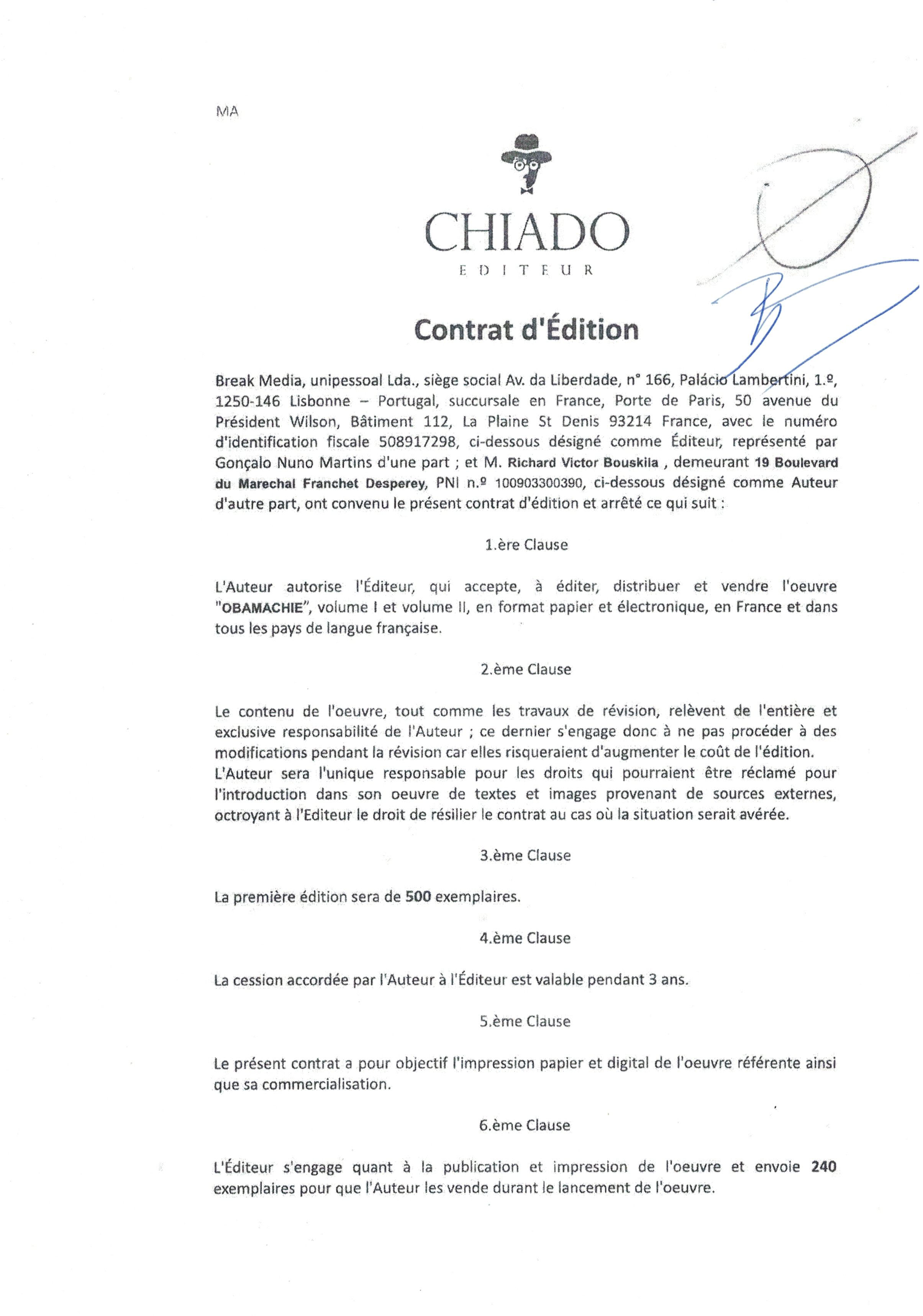 MA

CHIADO
EDITEUR

Contrat d'Édition

Break Media, unipessoal Lda., siège social Av. da Liberdade, n° 166, Palácio Lambertini, 1.º, 1250-146 Lisbonne – Portugal, succursale en France, Porte de Paris, 50 avenue du Président Wilson, Bâtiment 112, La Plaine St Denis 93214 France, avec le numéro d'identification fiscale 508917298, ci-dessous désigné comme Éditeur, représenté par Gonçalo Nuno Martins d'une part ; et M. Richard Victor Bouskila , demeurant 19 Boulevard du Marechal Franchet Desperey, PNI n.º 100903300390, ci-dessous désigné comme Auteur d'autre part, ont convenu le présent contrat d'édition et arrêté ce qui suit :

1.ère Clause

L'Auteur autorise l'Éditeur, qui accepte, à éditer, distribuer et vendre l'oeuvre "OBAMACHIE", volume I et volume II, en format papier et électronique, en France et dans tous les pays de langue française.

2.ème Clause

Le contenu de l'oeuvre, tout comme les travaux de révision, relèvent de l'entière et exclusive responsabilité de l'Auteur ; ce dernier s'engage donc à ne pas procéder à des modifications pendant la révision car elles risqueraient d'augmenter le coût de l'édition.
L'Auteur sera l'unique responsable pour les droits qui pourraient être réclamé pour l'introduction dans son oeuvre de textes et images provenant de sources externes, octroyant à l'Editeur le droit de résilier le contrat au cas où la situation serait avérée.

3.ème Clause

La première édition sera de 500 exemplaires.

4.ème Clause

La cession accordée par l'Auteur à l'Éditeur est valable pendant 3 ans.

5.ème Clause

Le présent contrat a pour objectif l'impression papier et digital de l'oeuvre référente ainsi que sa commercialisation.

6.ème Clause

L'Éditeur s'engage quant à la publication et impression de l'oeuvre et envoie 240 exemplaires pour que l'Auteur les vende durant le lancement de l'oeuvre.